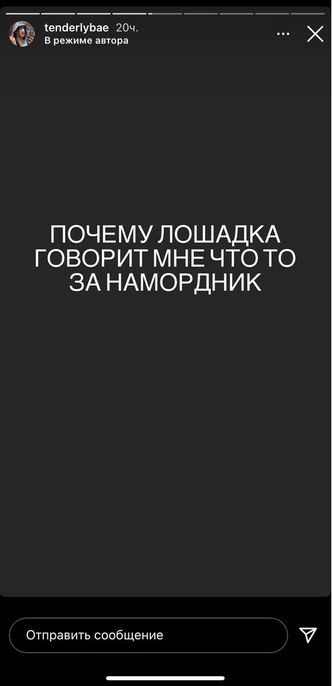 tenderlybae 20ч.
В режиме автора

ПОЧЕМУ ЛОШАДКА ГОВОРИТ МНЕ ЧТО ТО ЗА НАМОРДНИК

Отправить сообщение